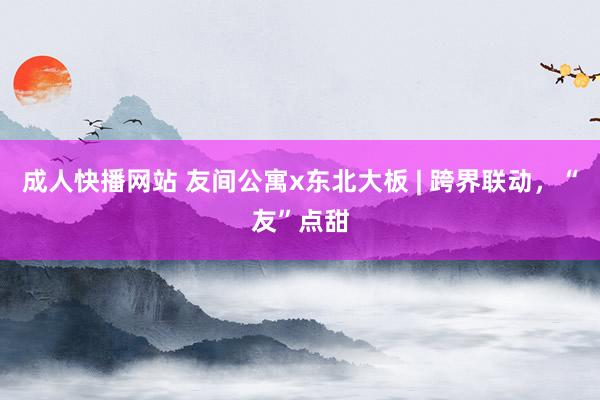 成人快播网站 友间公寓x东北大板 | 跨界联动，“友”点甜